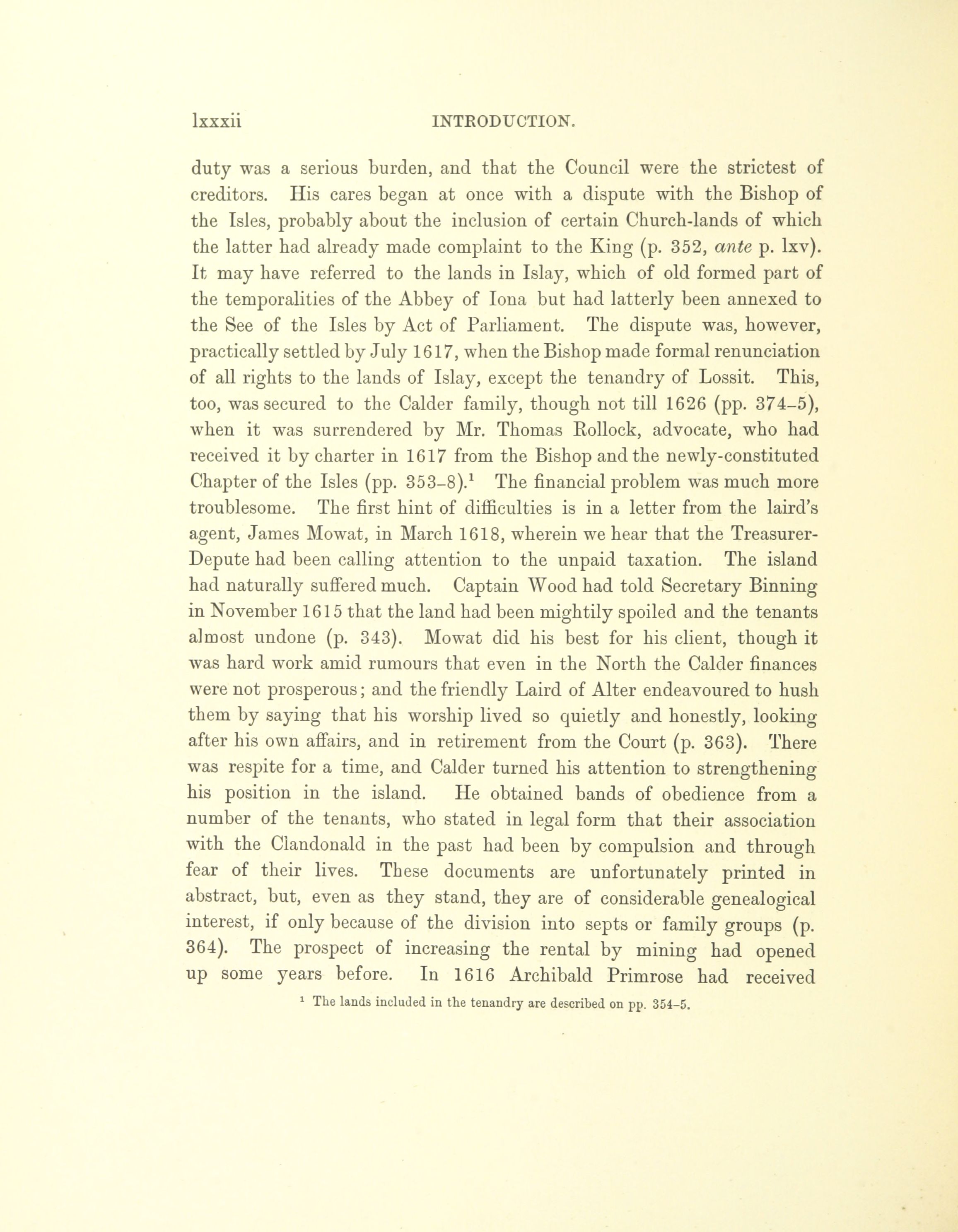 lxxxii INTRODUCTION.

duty was a serious burden, and that the Council were the strictest of creditors. His cares began at once with a dispute with the Bishop of the Isles, probably about the inclusion of certain Church-lands of which the latter had already made complaint to the King (p. 352, ante p. lxv). It may have referred to the lands in Islay, which of old formed part of the temporalities of the Abbey of Iona but had latterly been annexed to the See of the Isles by Act of Parliament. The dispute was, however, practically settled by July 1617, when the Bishop made formal renunciation of all rights to the lands of Islay, except the tenandry of Lossit. This, too, was secured to the Calder family, though not till 1626 (pp. 374–5), when it was surrendered by Mr. Thomas Rollock, advocate, who had received it by charter in 1617 from the Bishop and the newly-constituted Chapter of the Isles (pp. 353–8).$^1$ The financial problem was much more troublesome. The first hint of difficulties is in a letter from the laird's agent, James Mowat, in March 1618, wherein we hear that the Treasurer-Depute had been calling attention to the unpaid taxation. The island had naturally suffered much. Captain Wood had told Secretary Binning in November 1615 that the land had been mightily spoiled and the tenants almost undone (p. 343). Mowat did his best for his client, though it was hard work amid rumours that even in the North the Calder finances were not prosperous; and the friendly Laird of Alter endeavoured to hush them by saying that his worship lived so quietly and honestly, looking after his own affairs, and in retirement from the Court (p. 363). There was respite for a time, and Calder turned his attention to strengthening his position in the island. He obtained bands of obedience from a number of the tenants, who stated in legal form that their association with the Clandonald in the past had been by compulsion and through fear of their lives. These documents are unfortunately printed in abstract, but, even as they stand, they are of considerable genealogical interest, if only because of the division into septs or family groups (p. 364). The prospect of increasing the rental by mining had opened up some years before. In 1616 Archibald Primrose had received

$^1$ The lands included in the tenandry are described on pp. 354–5.